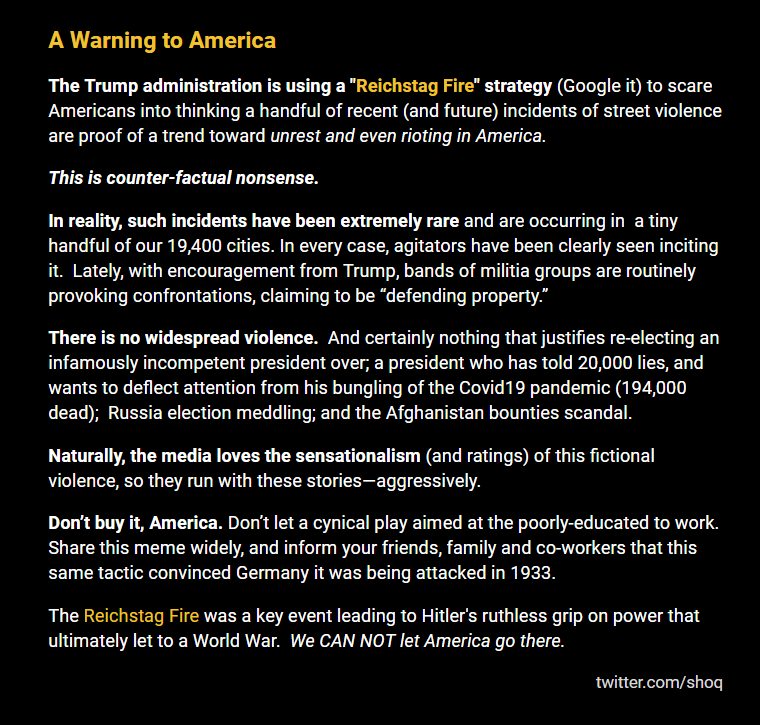 A Warning to America

The Trump administration is using a "Reichstag Fire" strategy (Google it) to scare Americans into thinking a handful of recent (and future) incidents of street violence are proof of a trend toward unrest and even rioting in America.

This is counter-factual nonsense.

In reality, such incidents have been extremely rare and are occurring in a tiny handful of our 19,400 cities. In every case, agitators have been clearly seen inciting it. Lately, with encouragement from Trump, bands of militia groups are routinely provoking confrontations, claiming to be “defending property.”

There is no widespread violence. And certainly nothing that justifies re-electing an infamously incompetent president over; a president who has told 20,000 lies, and wants to deflect attention from his bungling of the Covid19 pandemic (194,000 dead); Russia election meddling; and the Afghanistan bounties scandal.

Naturally, the media loves the sensationalism (and ratings) of this fictional violence, so they run with these stories—aggressively.

Don’t buy it, America. Don’t let a cynical play aimed at the poorly-educated to work. Share this meme widely, and inform your friends, family and co-workers that this same tactic convinced Germany it was being attacked in 1933.

The Reichstag Fire was a key event leading to Hitler's ruthless grip on power that ultimately let to a World War. We CAN NOT let America go there.

twitter.com/shoq